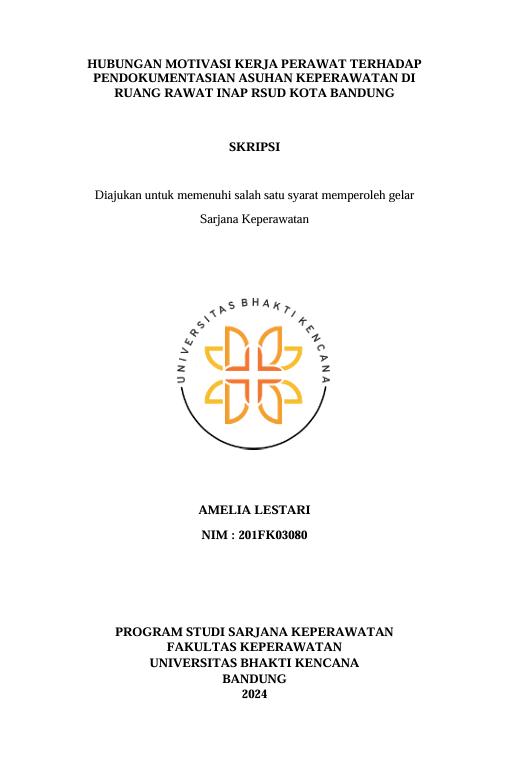 HUBUNGAN MOTIVASI KERJA PERAWAT TERHADAP PENDOKUMENTASIAN ASUHAN KEPERAWATAN DI RUANG RAWAT INAP RSUD KOTA BANDUNG

SKRIPSI

Diajukan untuk memenuhi salah satu syarat memperoleh gelar

Sarjana Keperawatan

UNIVERSITAS BHAKTI KENCANA

AMELIA LESTARI

NIM : 201FK03080

PROGRAM STUDI SARJANA KEPERAWATAN
FAKULTAS KEPERAWATAN
UNIVERSITAS BHAKTI KENCANA
BANDUNG
2024